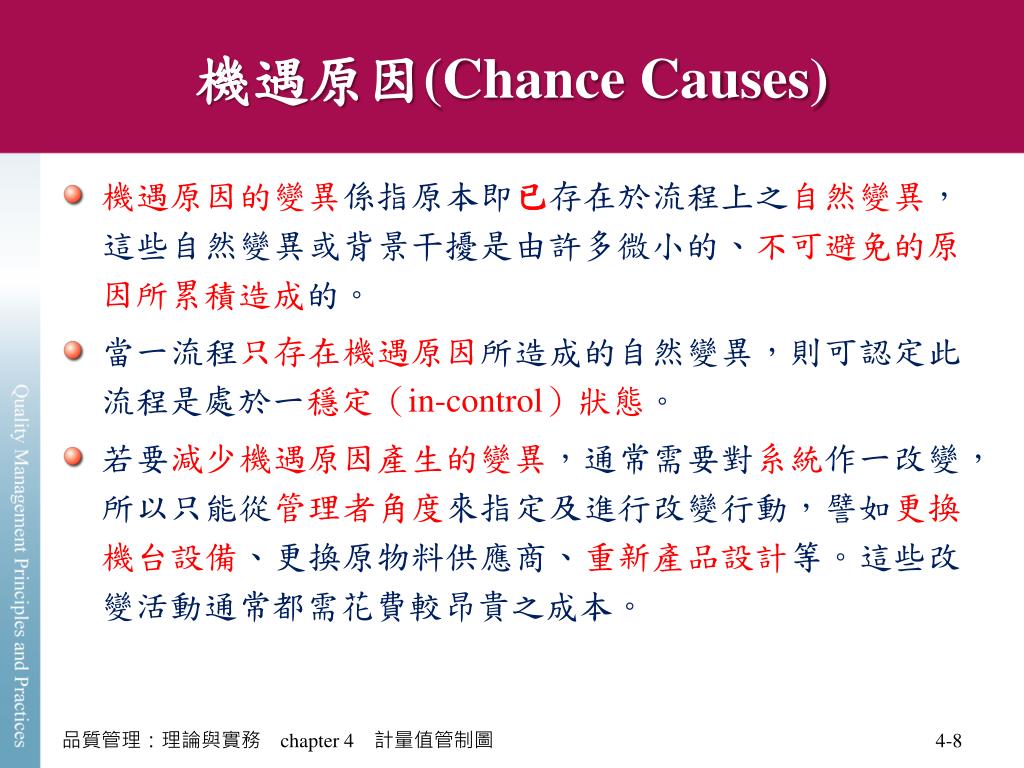 機遇原因(Chance Causes)

機遇原因的變異係指原本即已存在於流程上之自然變異，這些自然變異或背景干擾是由許多微小的、不可避免的原因所累積造成的。

當一流程只存在機遇原因所造成的自然變異，則可認定此流程是處於一穩定（in-control）狀態。

若要減少機遇原因產生的變異，通常需要對系統作一改變，所以只能從管理者角度來指定及進行改變行動，譬如更換機台設備、更換原物料供應商、重新產品設計等。這些改變活動通常都需花費較昂貴之成本。

Quality Management Principles and Practices

品質管理：理論與實務 chapter 4 計量值管制圖

4-8